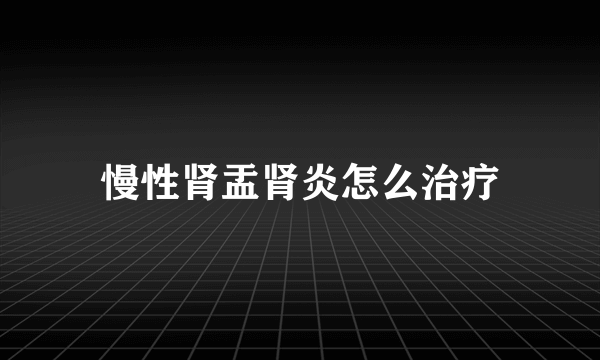 慢性肾盂肾炎怎么治疗